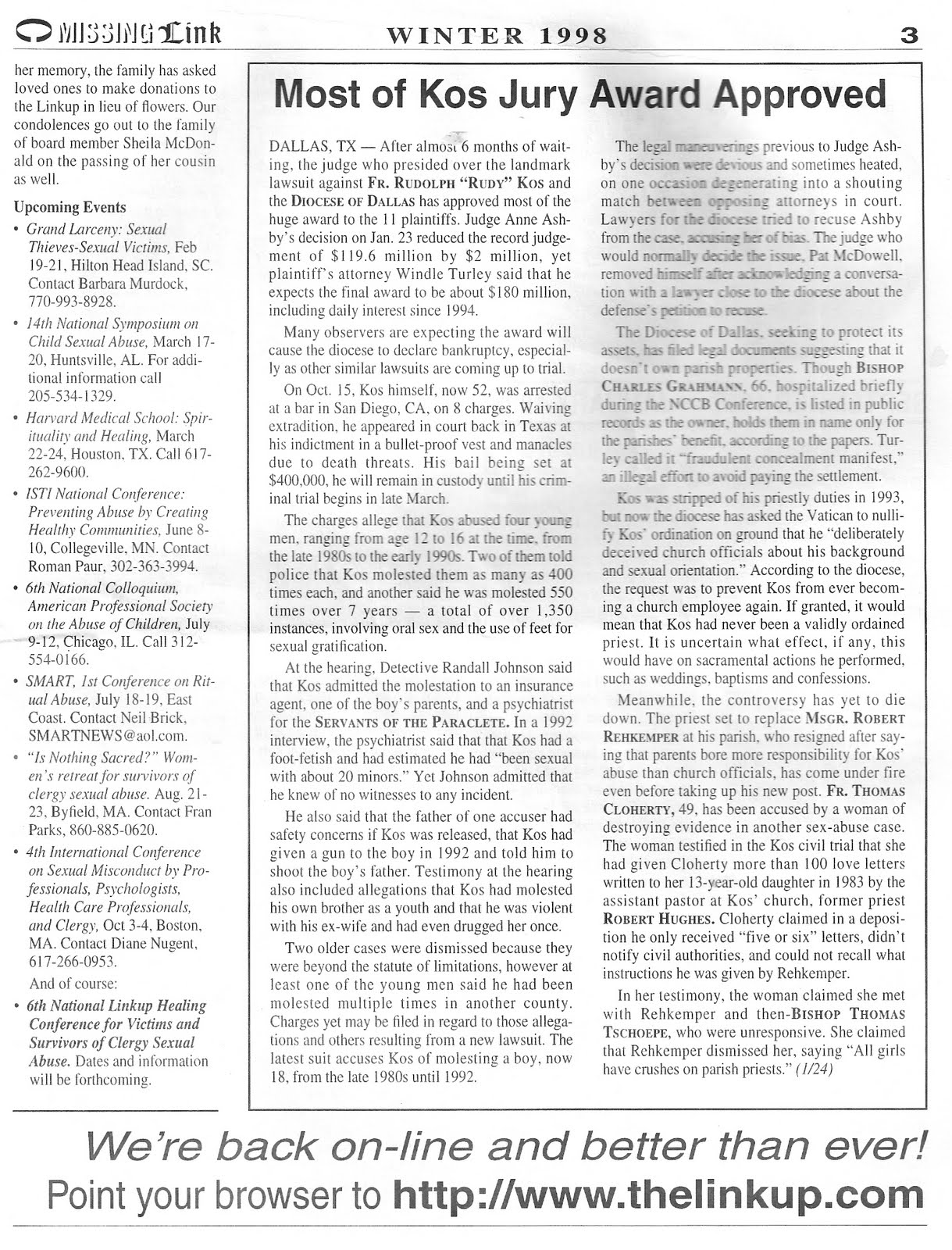 MISSING Link WINTER 1998 3

her memory, the family has asked loved ones to make donations to the Linkup in lieu of flowers. Our condolences go out to the family of board member Sheila McDonald on the passing of her cousin as well.

Upcoming Events

• Grand Larceny: Sexual Thieves-Sexual Victims, Feb 19-21, Hilton Head Island, SC. Contact Barbara Murdock, 770-993-8928.

• 14th National Symposium on Child Sexual Abuse, March 17-20, Huntsville, AL. For additional information call 205-534-1329.

• Harvard Medical School: Spirituality and Healing, March 22-24, Houston, TX. Call 617-262-9600.

• ISTI National Conference: Preventing Abuse by Creating Healthy Communities, June 8-10, Collegeville, MN. Contact Roman Paur, 302-363-3994.

• 6th National Colloquium, American Professional Society on the Abuse of Children, July 9-12, Chicago, IL. Call 312-554-0166.

• SMART, 1st Conference on Ritual Abuse, July 18-19, East Coast. Contact Neil Brick, SMARTNEWS@aol.com.

• "Is Nothing Sacred?" Women's retreat for survivors of clergy sexual abuse. Aug. 21-23, Byfield, MA. Contact Fran Parks, 860-885-0620.

• 4th International Conference on Sexual Misconduct by Professionals, Psychologists, Health Care Professionals, and Clergy, Oct 3-4, Boston, MA. Contact Diane Nugent, 617-266-0953.

And of course:

• 6th National Linkup Healing Conference for Victims and Survivors of Clergy Sexual Abuse. Dates and information will be forthcoming.

Most of Kos Jury Award Approved

DALLAS, TX — After almost 6 months of waiting, the judge who presided over the landmark lawsuit against FR. RUDOLPH "RUDY" KOS and the DIOCESE OF DALLAS has approved most of the huge award to the 11 plaintiffs. Judge Anne Ashby's decision on Jan. 23 reduced the record judgement of $119.6 million by $2 million, yet plaintiff's attorney Windle Turley said that he expects the final award to be about $180 million, including daily interest since 1994.

Many observers are expecting the award will cause the diocese to declare bankruptcy, especially as other similar lawsuits are coming up to trial.

On Oct. 15, Kos himself, now 52, was arrested at a bar in San Diego, CA, on 8 charges. Waiving extradition, he appeared in court back in Texas at his indictment in a bullet-proof vest and manacles due to death threats. His bail being set at $400,000, he will remain in custody until his criminal trial begins in late March.

The charges allege that Kos abused four young men, ranging from age 12 to 16 at the time, from the late 1980s to the early 1990s. Two of them told police that Kos molested them as many as 400 times each, and another said he was molested 550 times over 7 years — a total of over 1,350 instances, involving oral sex and the use of feet for sexual gratification.

At the hearing, Detective Randall Johnson said that Kos admitted the molestation to an insurance agent, one of the boy's parents, and a psychiatrist for the SERVANTS OF THE PARACLETE. In a 1992 interview, the psychiatrist said that that Kos had a foot-fetish and had estimated he had "been sexual with about 20 minors." Yet Johnson admitted that he knew of no witnesses to any incident.

He also said that the father of one accuser had safety concerns if Kos was released, that Kos had given a gun to the boy in 1992 and told him to shoot the boy's father. Testimony at the hearing also included allegations that Kos had molested his own brother as a youth and that he was violent with his ex-wife and had even drugged her once.

Two older cases were dismissed because they were beyond the statute of limitations, however at least one of the young men said he had been molested multiple times in another county. Charges yet may be filed in regard to those allegations and others resulting from a new lawsuit. The latest suit accuses Kos of molesting a boy, now 18, from the late 1980s until 1992.

The legal maneuverings previous to Judge Ashby's decision were devious and sometimes heated, on one occasion degenerating into a shouting match between opposing attorneys in court. Lawyers for the diocese tried to recuse Ashby from the case, accusing her of bias. The judge who would normally decide the issue, Pat McDowell, removed himself after acknowledging a conversation with a lawyer close to the diocese about the defense's petition to recuse.

The Diocese of Dallas, seeking to protect its assets, has filed legal documents suggesting that it doesn't own parish properties. Though BISHOP CHARLES GRAHMANN, 66, hospitalized briefly during the NCCB Conference, is listed in public records as the owner, holds them in name only for the parishes' benefit, according to the papers. Turley called it "fraudulent concealment manifest," an illegal effort to avoid paying the settlement.

Kos was stripped of his priestly duties in 1993, but now the diocese has asked the Vatican to nullify Kos' ordination on ground that he "deliberately deceived church officials about his background and sexual orientation." According to the diocese, the request was to prevent Kos from ever becoming a church employee again. If granted, it would mean that Kos had never been a validly ordained priest. It is uncertain what effect, if any, this would have on sacramental actions he performed, such as weddings, baptisms and confessions.

Meanwhile, the controversy has yet to die down. The priest set to replace MSGR. ROBERT REHKEMPER at his parish, who resigned after saying that parents bore more responsibility for Kos' abuse than church officials, has come under fire even before taking up his new post. FR. THOMAS CLOHERTY, 49, has been accused by a woman of destroying evidence in another sex-abuse case. The woman testified in the Kos civil trial that she had given Cloherty more than 100 love letters written to her 13-year-old daughter in 1983 by the assistant pastor at Kos' church, former priest ROBERT HUGHES. Cloherty claimed in a deposition he only received "five or six" letters, didn't notify civil authorities, and could not recall what instructions he was given by Rehkemper.

In her testimony, the woman claimed she met with Rehkemper and then-BISHOP THOMAS TSCHOEPE, who were unresponsive. She claimed that Rehkemper dismissed her, saying "All girls have crushes on parish priests." (1/24)

We're back on-line and better than ever!
Point your browser to http://www.thelinkup.com